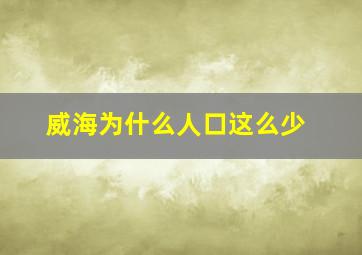 威海为什么人口这么少